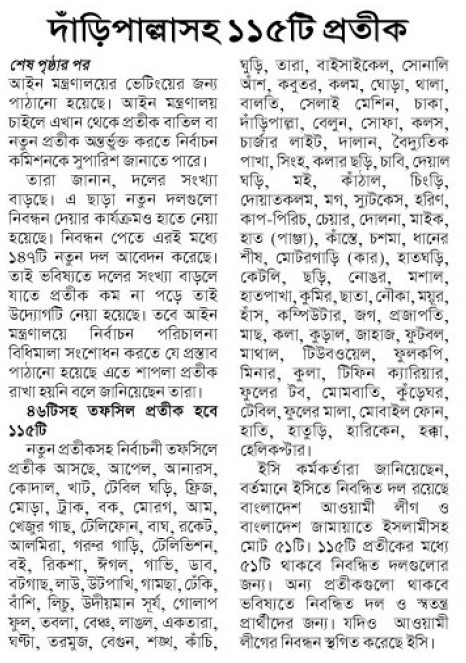 দাঁড়িপাল্লাসহ ১১৫টি প্রতীক

শেষ পৃষ্ঠার পর

আইন মন্ত্রণালয়ের ভেটিংয়ের জন্য পাঠানো হয়েছে। আইন মন্ত্রণালয় চাইলে এখান থেকে প্রতীক বাতিল বা নতুন প্রতীক অন্তর্ভুক্ত করতে নির্বাচন কমিশনকে সুপারিশ জানাতে পারে।

তারা জানান, দলের সংখ্যা বাড়ছে। এ ছাড়া নতুন দলগুলো নিবন্ধন দেয়ার কার্যক্রমও হাতে নেয়া হয়েছে। নিবন্ধন পেতে এরই মধ্যে ১৪৭টি নতুন দল আবেদন করেছে। তাই ভবিষ্যতে দলের সংখ্যা বাড়লে যাতে প্রতীক কম না পড়ে তাই উদ্যোগটি নেয়া হয়েছে। তবে আইন মন্ত্রণালয়ে নির্বাচন পরিচালনা বিধিমালা সংশোধন করতে যে প্রস্তাব পাঠানো হয়েছে এতে শাপলা প্রতীক রাখা হয়নি বলে জানিয়েছেন তারা।

৪৬টিসহ তফসিল প্রতীক হবে ১১৫টি

নতুন প্রতীকসহ নির্বাচনী তফসিলে প্রতীক আসছে, আপেল, আনারস, কোদাল, খাট, টেবিল ঘড়ি, ফ্রিজ, মোড়া, ট্রাক, বক, মোরগ, আম, খেজুর গাছ, টেলিফোন, বাঘ, রকেট, আলমিরা, গরুর গাড়ি, টেলিভিশন, বই, রিকশা, ঈগল, গাভি, ডাব, বটগাছ, লাউ, উটপাখি, গামছা, ঢেঁকি, বাঁশি, লিচু, উদীয়মান সূর্য, গোলাপ ফুল, তবলা, বেঞ্চ, লাঙল, একতারা, ঘণ্টা, তরমুজ, বেগুন, শঙ্খ, কাঁচি, ঘুড়ি, তারা, বাইসাইকেল, সোনালি আঁশ, কবুতর, কলম, ঘোড়া, থালা, বালতি, সেলাই মেশিন, চাকা, দাঁড়িপাল্লা, বেলুন, সোফা, কলস, চার্জার লাইট, দালান, বৈদ্যুতিক পাখা, সিংহ, কলার ছড়ি, চাবি, দেয়াল ঘড়ি, মই, কাঁঠাল, চিংড়ি, দোয়াতকলম, মগ, স্যুটকেস, হরিণ, কাপ-পিরিচ, চেয়ার, দোলনা, মাইক, হাত (পাঞ্জা), কাঁস্তে, চশমা, ধানের শীষ, মোটরগাড়ি (কার), হাতঘড়ি, কেটলি, ছড়ি, নোঙর, মশাল, হাতপাখা, কুমির, ছাতা, নৌকা, ময়ূর, হাঁস, কম্পিউটার, জগ, প্রজাপতি, মাছ, কলা, কুড়াল, জাহাজ, ফুটবল, মাথাল, টিউবওয়েল, ফুলকপি, মিনার, কুলা, টিফিন ক্যারিয়ার, ফুলের টব, মোমবাতি, কুঁড়েঘর, টেবিল, ফুলের মালা, মোবাইল ফোন, হাতি, হাতুড়ি, হারিকেন, হুক্কা, হেলিকপ্টার।

ইসি কর্মকর্তারা জানিয়েছেন, বর্তমানে ইসিতে নিবন্ধিত দল রয়েছে বাংলাদেশ আওয়ামী লীগ ও বাংলাদেশ জামায়াতে ইসলামীসহ মোট ৫১টি। ১১৫টি প্রতীকের মধ্যে ৫১টি থাকবে নিবন্ধিত দলগুলোর জন্য। অন্য প্রতীকগুলো থাকবে ভবিষ্যতে নিবন্ধিত দল ও স্বতন্ত্র প্রার্থীদের জন্য। যদিও আওয়ামী লীগের নিবন্ধন স্থগিত করেছে ইসি।